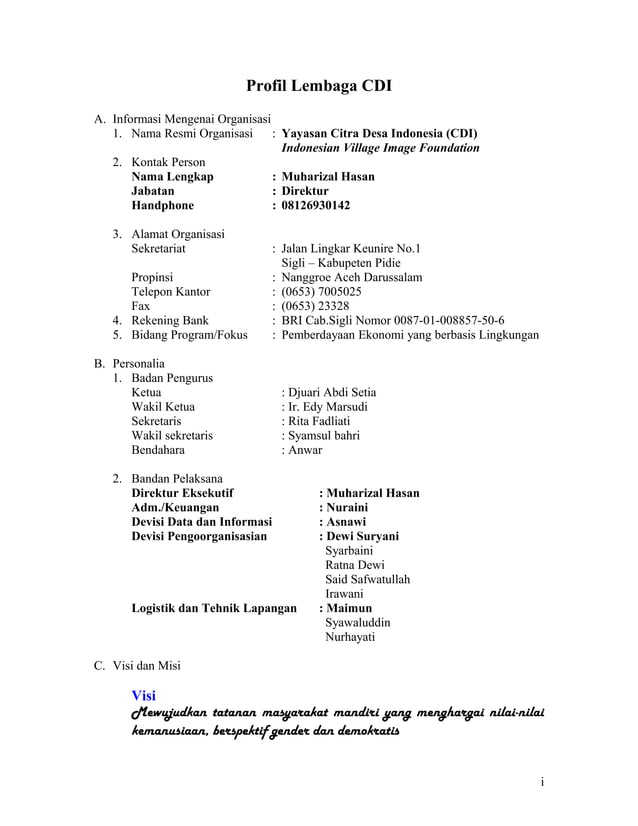 Profil Lembaga CDI

A. Informasi Mengenai Organisasi
1. Nama Resmi Organisasi : Yayasan Citra Desa Indonesia (CDI)
Indonesian Village Image Foundation
2. Kontak Person
Nama Lengkap : Muharizal Hasan
Jabatan : Direktur
Handphone : 08126930142

3. Alamat Organisasi
Sekretariat : Jalan Lingkar Keunire No.1
Sigli – Kabupeten Pidie
Propinsi : Nanggroe Aceh Darussalam
Telepon Kantor : (0653) 7005025
Fax : (0653) 23328
4. Rekening Bank : BRI Cab.Sigli Nomor 0087-01-008857-50-6
5. Bidang Program/Fokus : Pemberdayaan Ekonomi yang berbasis Lingkungan

B. Personalia
1. Badan Pengurus
Ketua : Djuari Abdi Setia
Wakil Ketua : Ir. Edy Marsudi
Sekretaris : Rita Fadliati
Wakil sekretaris : Syamsul bahri
Bendahara : Anwar

2. Bandan Pelaksana
Direktur Eksekutif : Muharizal Hasan
Adm./Keuangan : Nuraini
Devisi Data dan Informasi : Asnawi
Devisi Pengoorganisasian : Dewi Suryani
Syarbaini
Ratna Dewi
Said Safwatullah
Irawani
Logistik dan Tehnik Lapangan : Maimun
Syawaluddin
Nurhayati

C. Visi dan Misi

Visi
Mewujudkan tatanan masyarakat mandiri yang menghargai nilai-nilai kemanusiaan, berspektif gender dan demokratis

i